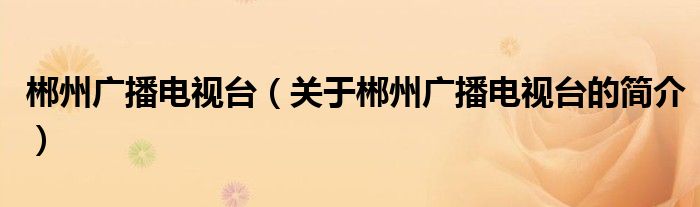 郴州广播电视台（关于郴州广播电视台的简介）